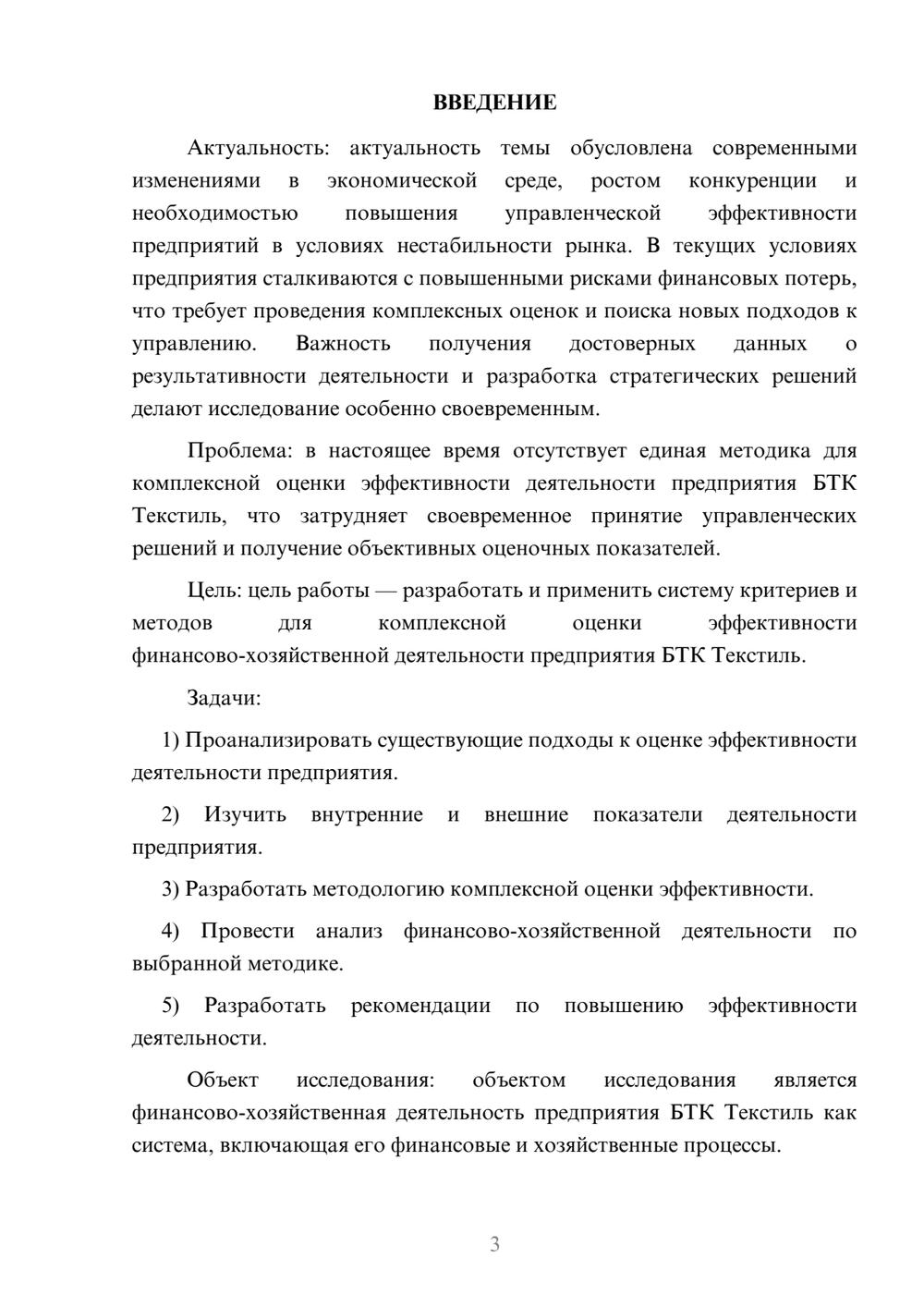 ВВЕДЕНИЕ

Актуальность: актуальность темы обусловлена современными изменениями в экономической среде, ростом конкуренции и необходимостью повышения управленческой эффективности предприятий в условиях нестабильности рынка. В текущих условиях предприятия сталкиваются с повышенными рисками финансовых потерь, что требует проведения комплексных оценок и поиска новых подходов к управлению. Важность получения достоверных данных о результативности деятельности и разработка стратегических решений делают исследование особенно своевременным.

Проблема: в настоящее время отсутствует единая методика для комплексной оценки эффективности деятельности предприятия БТК Текстиль, что затрудняет своевременное принятие управленческих решений и получение объективных оценочных показателей.

Цель: цель работы — разработать и применить систему критериев и методов для комплексной оценки эффективности финансово-хозяйственной деятельности предприятия БТК Текстиль.

Задачи:

1) Проанализировать существующие подходы к оценке эффективности деятельности предприятия.

2) Изучить внутренние и внешние показатели деятельности предприятия.

3) Разработать методологию комплексной оценки эффективности.

4) Провести анализ финансово-хозяйственной деятельности по выбранной методике.

5) Разработать рекомендации по повышению эффективности деятельности.

Объект исследования: объектом исследования является финансово-хозяйственная деятельность предприятия БТК Текстиль как система, включающая его финансовые и хозяйственные процессы.

3